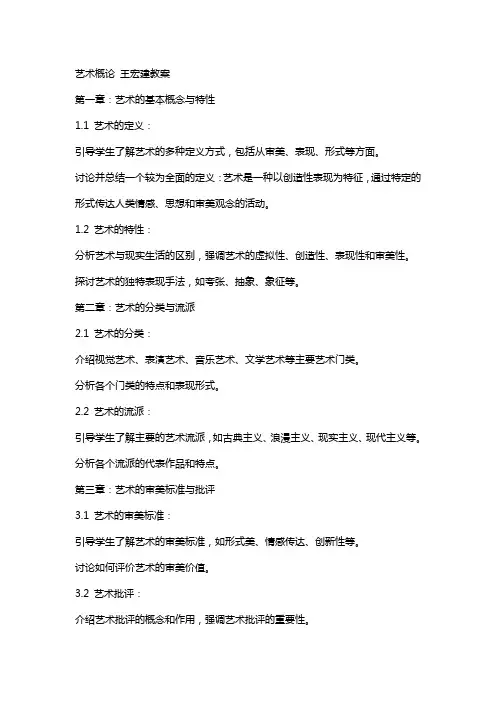 艺术概论 王宏建教案

第一章：艺术的基本概念与特性

1.1 艺术的定义：

引导学生了解艺术的多种定义方式，包括从审美、表现、形式等方面。

讨论并总结一个较为全面的定义：艺术是一种以创造性表现为特征，通过特定的形式传达人类情感、思想和审美观念的活动。

1.2 艺术的特性：

分析艺术与现实生活的区别，强调艺术的虚拟性、创造性、表现性和审美性。

探讨艺术的独特表现手法，如夸张、抽象、象征等。

第二章：艺术的分类与流派

2.1 艺术的分类：

介绍视觉艺术、表演艺术、音乐艺术、文学艺术等主要艺术门类。

分析各个门类的特点和表现形式。

2.2 艺术的流派：

引导学生了解主要的艺术流派，如古典主义、浪漫主义、现实主义、现代主义等。

分析各个流派的代表作品和特点。

第三章：艺术的审美标准与批评

3.1 艺术的审美标准：

引导学生了解艺术的审美标准，如形式美、情感传达、创新性等。

讨论如何评价艺术的审美价值。

3.2 艺术批评：

介绍艺术批评的概念和作用，强调艺术批评的重要性。